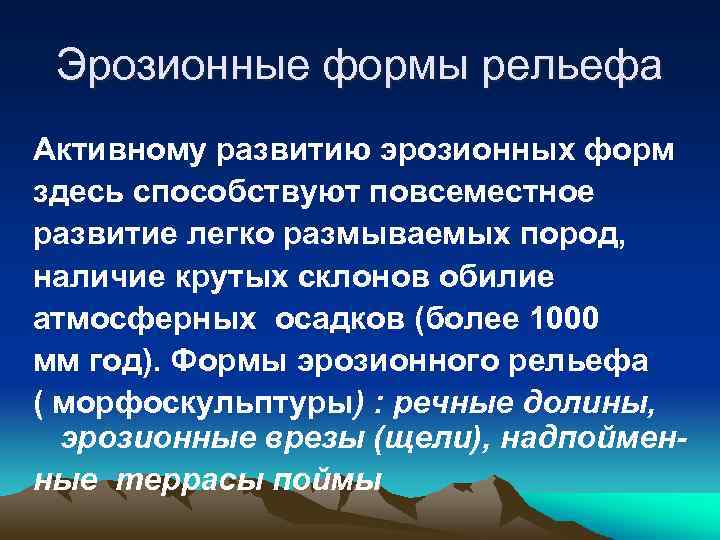 Эрозионные формы рельефа

Активному развитию эрозионных форм здесь способствуют повсеместное развитие легко размываемых пород, наличие крутых склонов обилие атмосферных  осадков (более 1000 мм год). Формы эрозионного рельефа ( морфоскульптуры) : речные долины, эрозионные врезы (щели), надпойменные  террасы поймы